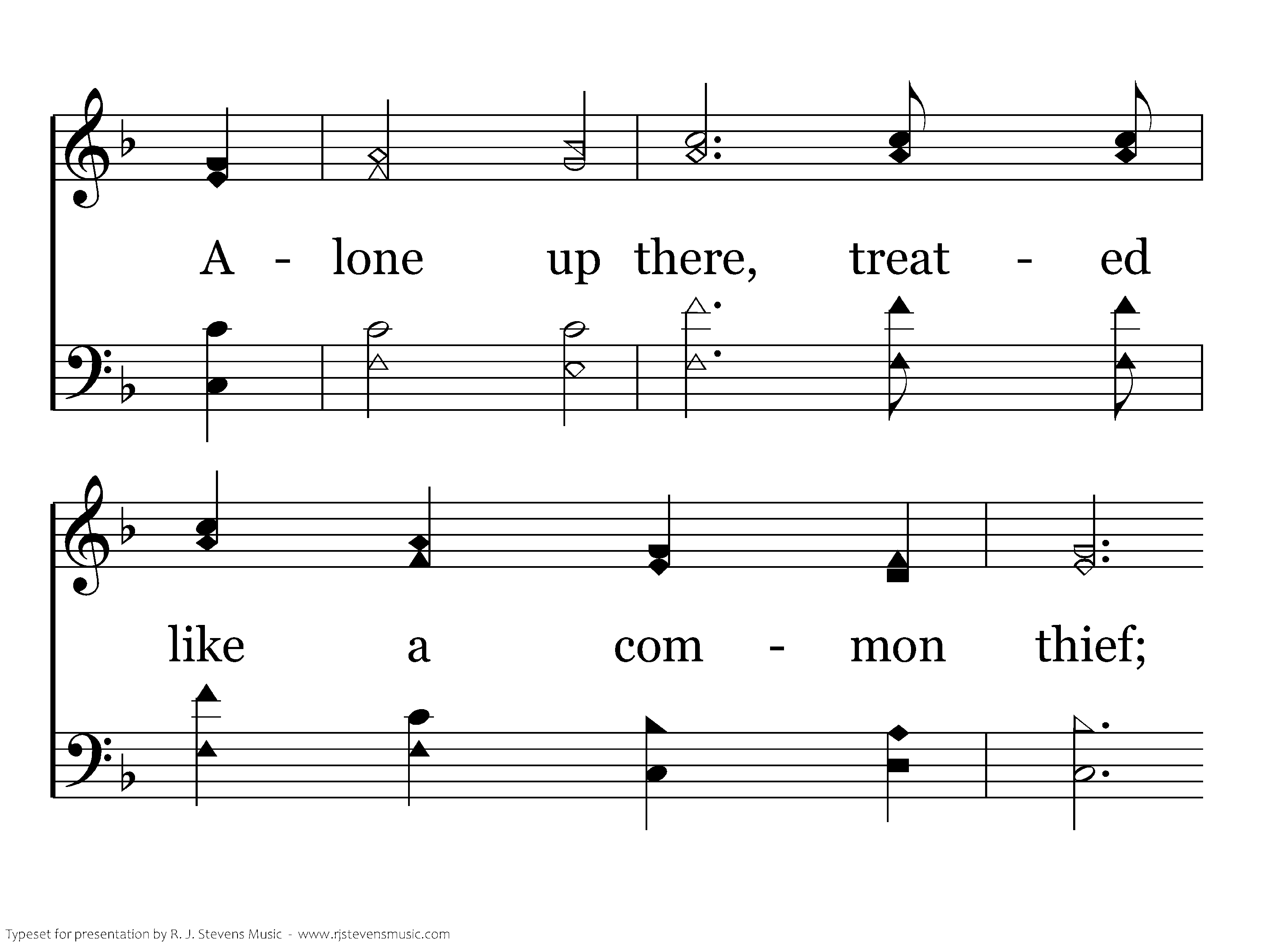 A - lone up there, treat - ed

like a com - mon thief;

Typeset for presentation by R. J. Stevens Music - www.rjstevensmusic.com